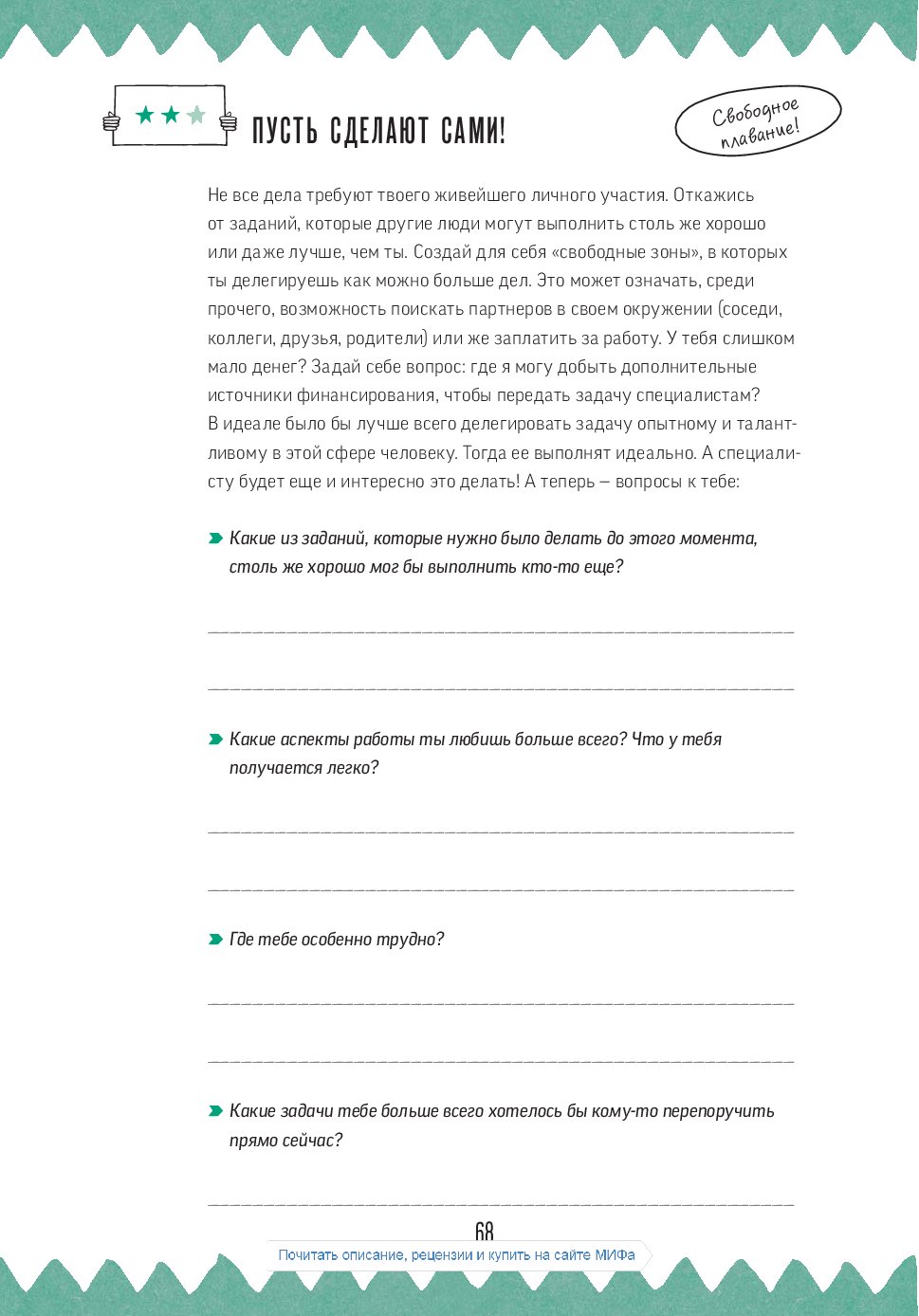 ПУСТЬ СДЕЛАЮТ САМИ!

Свободное плавание!

Не все дела требуют твоего живейшего личного участия. Откажись от заданий, которые другие люди могут выполнить столь же хорошо или даже лучше, чем ты. Создай для себя «свободные зоны», в которых ты делегируешь как можно больше дел. Это может означать, среди прочего, возможность поискать партнеров в своем окружении (соседи, коллеги, друзья, родители) или же заплатить за работу. У тебя слишком мало денег? Задай себе вопрос: где я могу добыть дополнительные источники финансирования, чтобы передать задачу специалистам? В идеале было бы лучше всего делегировать задачу опытному и талантливому в этой сфере человеку. Тогда ее выполнят идеально. А специалисту будет еще и интересно это делать! А теперь — вопросы к тебе:

Какие из заданий, которые нужно было делать до этого момента, столь же хорошо мог бы выполнить кто-то еще?

Какие аспекты работы ты любишь больше всего? Что у тебя получается легко?

Где тебе особенно трудно?

Какие задачи тебе больше всего хотелось бы кому-то перепоручить прямо сейчас?

68

Почитать описание, рецензии и купить на сайте МИФа